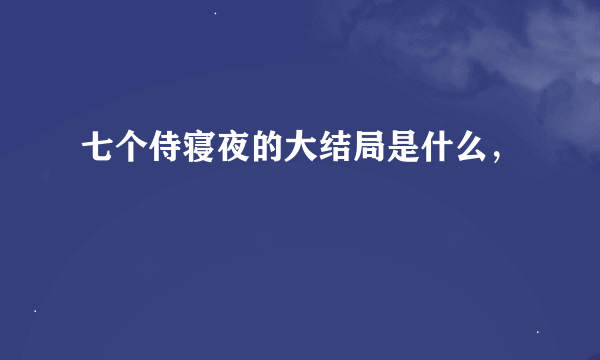 七个侍寝夜的大结局是什么，